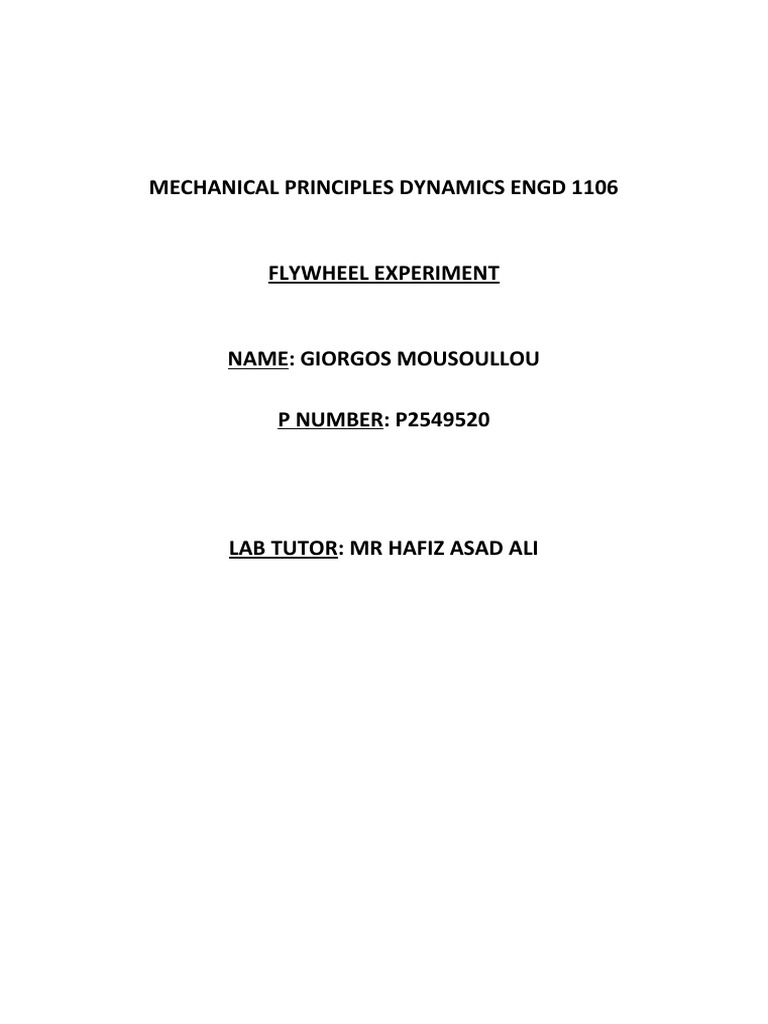 MECHANICAL PRINCIPLES DYNAMICS ENGD 1106

FLYWHEEL EXPERIMENT

NAME: GIORGOS MOUSOULLOU

P NUMBER: P2549520

LAB TUTOR: MR HAFIZ ASAD ALI